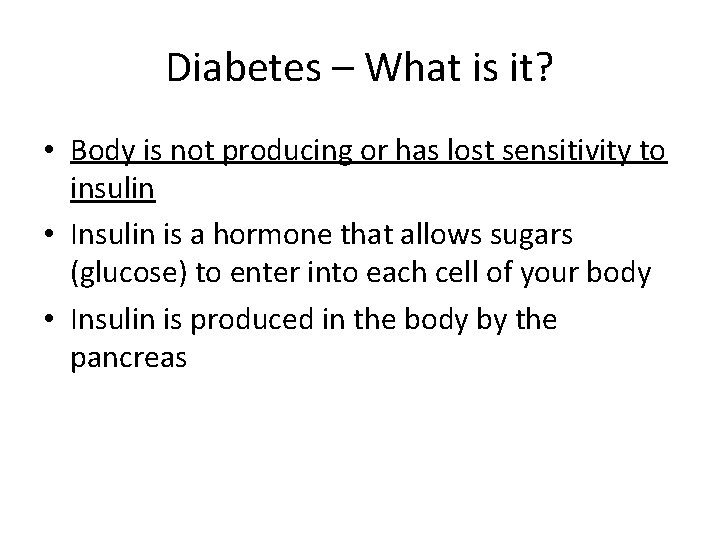 Diabetes – What is it?

• Body is not producing or has lost sensitivity to insulin
• Insulin is a hormone that allows sugars (glucose) to enter into each cell of your body
• Insulin is produced in the body by the pancreas